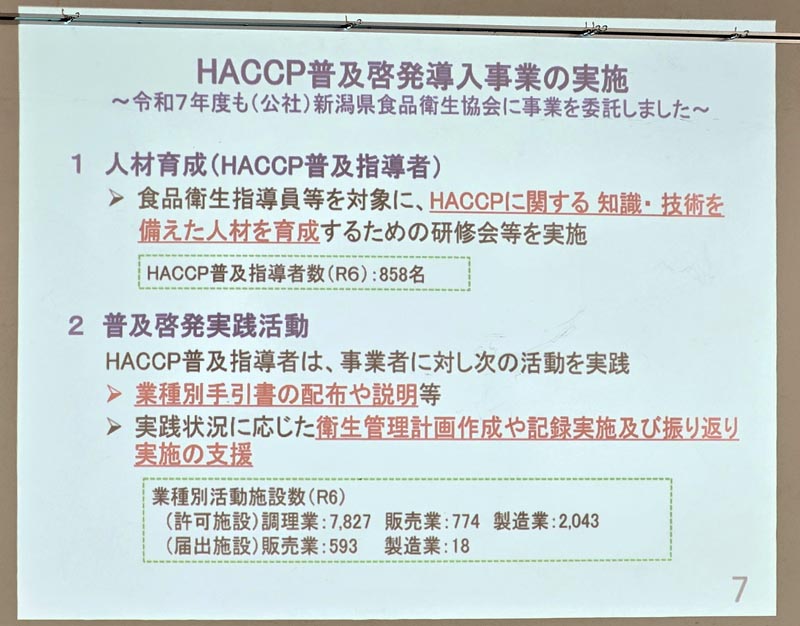 HACCP普及啓発導入事業の実施
～令和7年度も（公社）新潟県食品衛生協会に事業を委託しました～

1　人材育成（HACCP普及指導者）

➢ 食品衛生指導員等を対象に、HACCPに関する 知識・技術を備えた人材を育成するための研修会等を実施

HACCP普及指導者数（R6）：858名

2　普及啓発実践活動

HACCP普及指導者は、事業者に対し次の活動を実践

➢ 業種別手引書の配布や説明等

➢ 実践状況に応じた衛生管理計画作成や記録実施及び振り返り実施の支援

業種別活動施設数（R6）
（許可施設）調理業：7,827　販売業：774　製造業：2,043
（届出施設）販売業：593　製造業：18

7